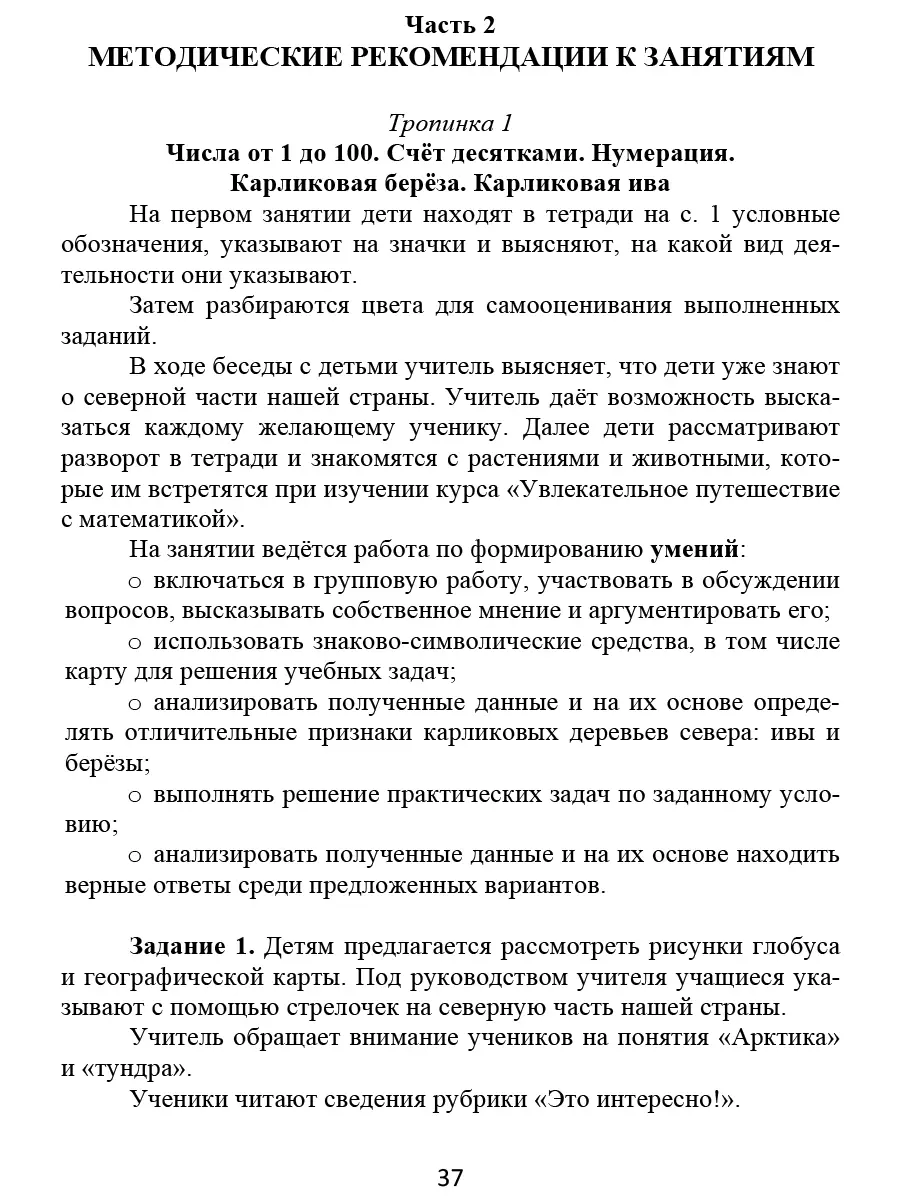 Часть 2
МЕТОДИЧЕСКИЕ РЕКОМЕНДАЦИИ К ЗАНЯТИЯМ

Тропинка 1
Числа от 1 до 100. Счёт десятками. Нумерация.
Карликовая берёза. Карликовая ива

На первом занятии дети находят в тетради на с. 1 условные обозначения, указывают на значки и выясняют, на какой вид деятельности они указывают.

Затем разбираются цвета для самооценивания выполненных заданий.

В ходе беседы с детьми учитель выясняет, что дети уже знают о северной части нашей страны. Учитель даёт возможность высказаться каждому желающему ученику. Далее дети рассматривают разворот в тетради и знакомятся с растениями и животными, которые им встретятся при изучении курса «Увлекательное путешествие с математикой».

На занятии ведётся работа по формированию умений:

○ включаться в групповую работу, участвовать в обсуждении вопросов, высказывать собственное мнение и аргументировать его;

○ использовать знаково-символические средства, в том числе карту для решения учебных задач;

○ анализировать полученные данные и на их основе определять отличительные признаки карликовых деревьев севера: ивы и берёзы;

○ выполнять решение практических задач по заданному условию;

○ анализировать полученные данные и на их основе находить верные ответы среди предложенных вариантов.

Задание 1. Детям предлагается рассмотреть рисунки глобуса и географической карты. Под руководством учителя учащиеся указывают с помощью стрелочек на северную часть нашей страны.

Учитель обращает внимание учеников на понятия «Арктика» и «тундра».

Ученики читают сведения рубрики «Это интересно!».

37